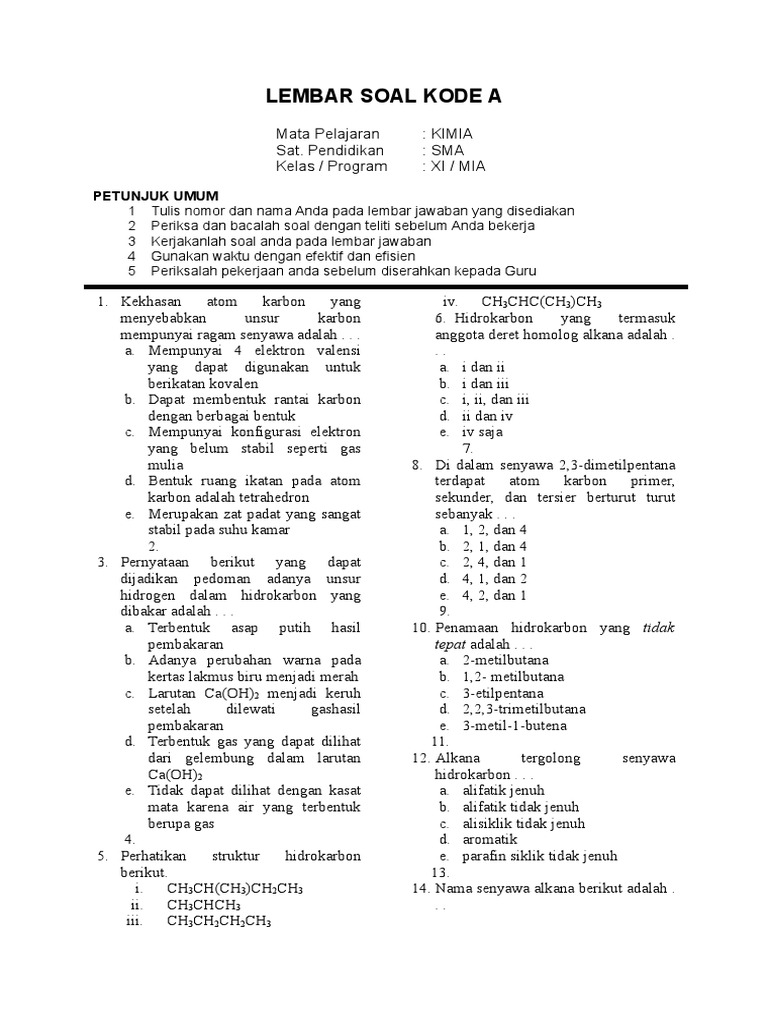 LEMBAR SOAL KODE A

Mata Pelajaran : KIMIA
Sat. Pendidikan : SMA
Kelas / Program : XI / MIA

PETUNJUK UMUM
1 Tulis nomor dan nama Anda pada lembar jawaban yang disediakan
2 Periksa dan bacalah soal dengan teliti sebelum Anda bekerja
3 Kerjakanlah soal anda pada lembar jawaban
4 Gunakan waktu dengan efektif dan efisien
5 Periksalah pekerjaan anda sebelum diserahkan kepada Guru

1. Kekhasan atom karbon yang menyebabkan unsur karbon mempunyai ragam senyawa adalah . . .
a. Mempunyai 4 elektron valensi yang dapat digunakan untuk berikatan kovalen
b. Dapat membentuk rantai karbon dengan berbagai bentuk
c. Mempunyai konfigurasi elektron yang belum stabil seperti gas mulia
d. Bentuk ruang ikatan pada atom karbon adalah tetrahedron
e. Merupakan zat padat yang sangat stabil pada suhu kamar
2.
3. Pernyataan berikut yang dapat dijadikan pedoman adanya unsur hidrogen dalam hidrokarbon yang dibakar adalah . . .
a. Terbentuk asap putih hasil pembakaran
b. Adanya perubahan warna pada kertas lakmus biru menjadi merah
c. Larutan $Ca(OH)_2$ menjadi keruh setelah dilewati gashasil pembakaran
d. Terbentuk gas yang dapat dilihat dari gelembung dalam larutan $Ca(OH)_2$
e. Tidak dapat dilihat dengan kasat mata karena air yang terbentuk berupa gas
4.
5. Perhatikan struktur hidrokarbon berikut.
i. $CH_3CH(CH_3)CH_2CH_3$
ii. $CH_3CHCH_3$
iii. $CH_3CH_2CH_2CH_3$
iv. $CH_3CHC(CH_3)CH_3$
6. Hidrokarbon yang termasuk anggota deret homolog alkana adalah . . .
a. i dan ii
b. i dan iii
c. i, ii, dan iii
d. ii dan iv
e. iv saja
7.
8. Di dalam senyawa 2,3-dimetilpentana terdapat atom karbon primer, sekunder, dan tersier berturut turut sebanyak . . .
a. 1, 2, dan 4
b. 2, 1, dan 4
c. 2, 4, dan 1
d. 4, 1, dan 2
e. 4, 2, dan 1
9.
10. Penamaan hidrokarbon yang tidak tepat adalah . . .
a. 2-metilbutana
b. 1,2- metilbutana
c. 3-etilpentana
d. 2,2,3-trimetilbutana
e. 3-metil-1-butena
11.
12. Alkana tergolong senyawa hidrokarbon . . .
a. alifatik jenuh
b. alifatik tidak jenuh
c. alisiklik tidak jenuh
d. aromatik
e. parafin siklik tidak jenuh
13.
14. Nama senyawa alkana berikut adalah . . .